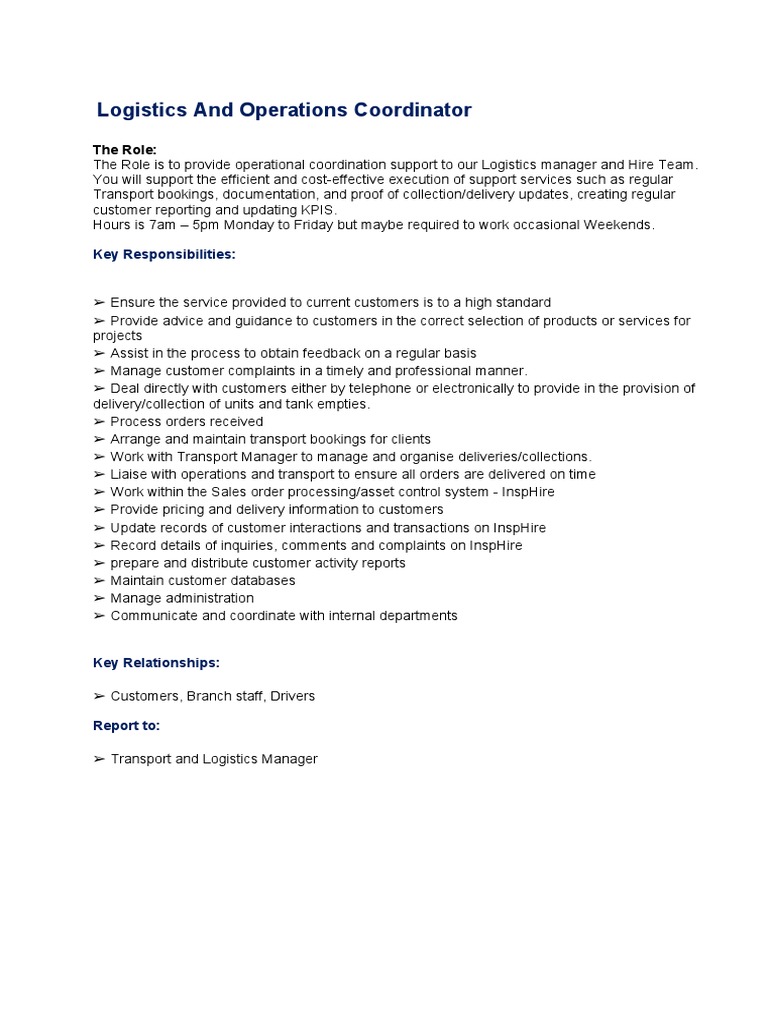 Logistics And Operations Coordinator

The Role:
The Role is to provide operational coordination support to our Logistics manager and Hire Team. You will support the efficient and cost-effective execution of support services such as regular Transport bookings, documentation, and proof of collection/delivery updates, creating regular customer reporting and updating KPIS.
Hours is 7am – 5pm Monday to Friday but maybe required to work occasional Weekends.

Key Responsibilities:

➢ Ensure the service provided to current customers is to a high standard
➢ Provide advice and guidance to customers in the correct selection of products or services for projects
➢ Assist in the process to obtain feedback on a regular basis
➢ Manage customer complaints in a timely and professional manner.
➢ Deal directly with customers either by telephone or electronically to provide in the provision of delivery/collection of units and tank empties.
➢ Process orders received
➢ Arrange and maintain transport bookings for clients
➢ Work with Transport Manager to manage and organise deliveries/collections.
➢ Liaise with operations and transport to ensure all orders are delivered on time
➢ Work within the Sales order processing/asset control system - InspHire
➢ Provide pricing and delivery information to customers
➢ Update records of customer interactions and transactions on InspHire
➢ Record details of inquiries, comments and complaints on InspHire
➢ prepare and distribute customer activity reports
➢ Maintain customer databases
➢ Manage administration
➢ Communicate and coordinate with internal departments

Key Relationships:

➢ Customers, Branch staff, Drivers

Report to:

➢ Transport and Logistics Manager